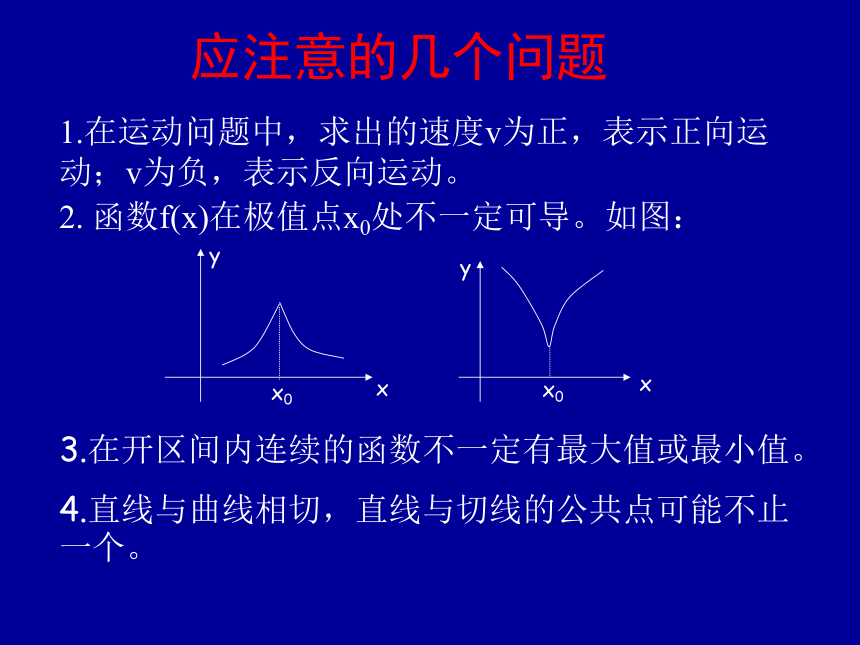 应注意的几个问题

1.在运动问题中，求出的速度v为正，表示正向运动；v为负，表示反向运动。

2. 函数f(x)在极值点$x_0$处不一定可导。如图：

y

$x_0$

x

y

$x_0$

x

3.在开区间内连续的函数不一定有最大值或最小值。

4.直线与曲线相切，直线与切线的公共点可能不止一个。